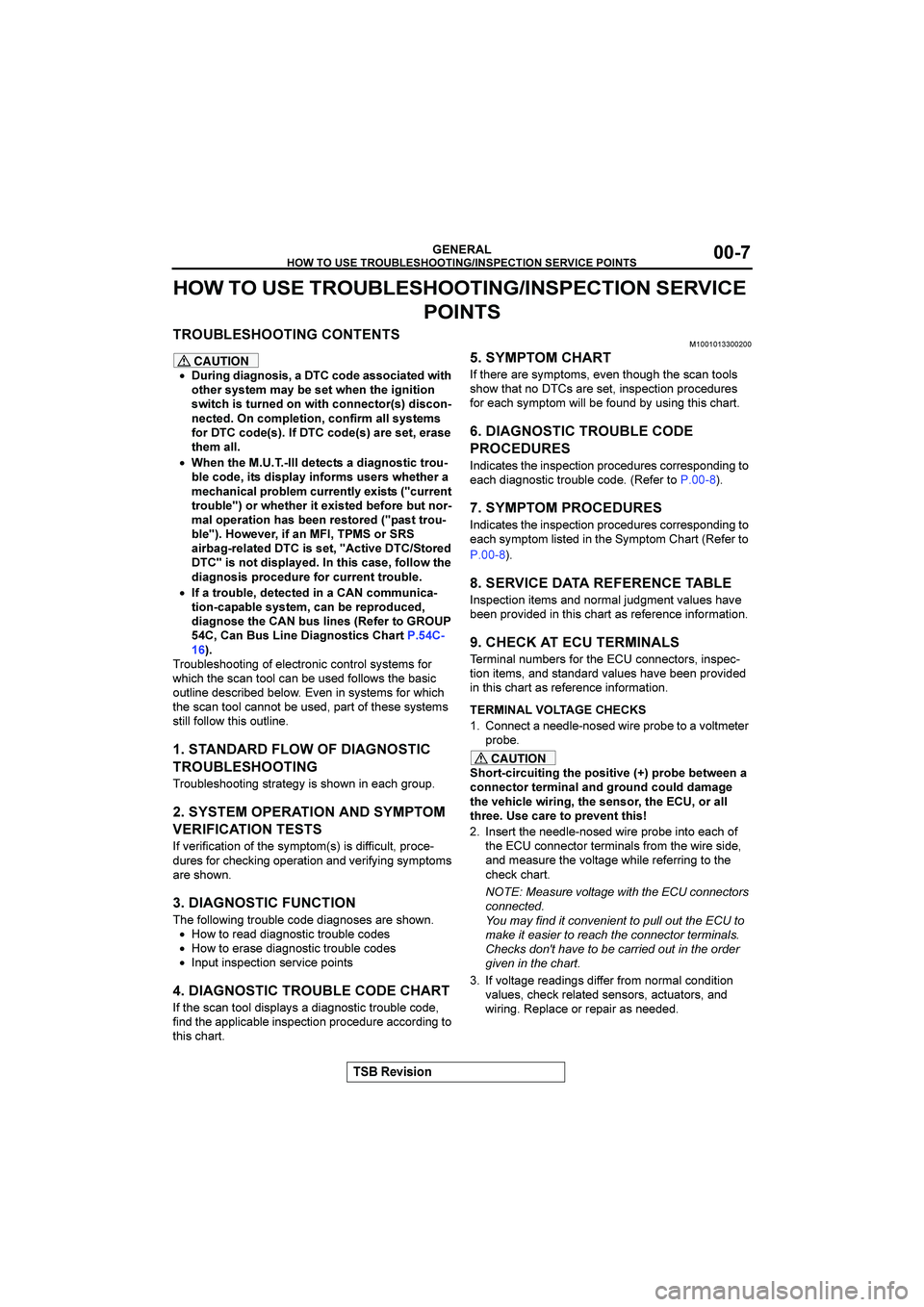 GENERAL
HOW TO USE TROUBLESHOOTING/INSPECTION SERVICE POINTS
00-7

HOW TO USE TROUBLESHOOTING/INSPECTION SERVICE POINTS

TROUBLESHOOTING CONTENTS
M1001013300200

CAUTION
• During diagnosis, a DTC code associated with other system may be set when the ignition switch is turned on with connector(s) disconnected. On completion, confirm all systems for DTC code(s). If DTC code(s) are set, erase them all.
• When the M.U.T.-III detects a diagnostic trouble code, its display informs users whether a mechanical problem currently exists ("current trouble") or whether it existed before but normal operation has been restored ("past trouble"). However, if an MFI, TPMS or SRS airbag-related DTC is set, "Active DTC/Stored DTC" is not displayed. In this case, follow the diagnosis procedure for current trouble.
• If a trouble, detected in a CAN communication-capable system, can be reproduced, diagnose the CAN bus lines (Refer to GROUP 54C, Can Bus Line Diagnostics Chart P.54C-16).

Troubleshooting of electronic control systems for which the scan tool can be used follows the basic outline described below. Even in systems for which the scan tool cannot be used, part of these systems still follow this outline.

1. STANDARD FLOW OF DIAGNOSTIC TROUBLESHOOTING
Troubleshooting strategy is shown in each group.

2. SYSTEM OPERATION AND SYMPTOM VERIFICATION TESTS
If verification of the symptom(s) is difficult, procedures for checking operation and verifying symptoms are shown.

3. DIAGNOSTIC FUNCTION
The following trouble code diagnoses are shown.
• How to read diagnostic trouble codes
• How to erase diagnostic trouble codes
• Input inspection service points

4. DIAGNOSTIC TROUBLE CODE CHART
If the scan tool displays a diagnostic trouble code, find the applicable inspection procedure according to this chart.

5. SYMPTOM CHART
If there are symptoms, even though the scan tools show that no DTCs are set, inspection procedures for each symptom will be found by using this chart.

6. DIAGNOSTIC TROUBLE CODE PROCEDURES
Indicates the inspection procedures corresponding to each diagnostic trouble code. (Refer to P.00-8).

7. SYMPTOM PROCEDURES
Indicates the inspection procedures corresponding to each symptom listed in the Symptom Chart (Refer to P.00-8).

8. SERVICE DATA REFERENCE TABLE
Inspection items and normal judgment values have been provided in this chart as reference information.

9. CHECK AT ECU TERMINALS
Terminal numbers for the ECU connectors, inspection items, and standard values have been provided in this chart as reference information.

TERMINAL VOLTAGE CHECKS
1. Connect a needle-nosed wire probe to a voltmeter probe.

CAUTION
Short-circuiting the positive (+) probe between a connector terminal and ground could damage the vehicle wiring, the sensor, the ECU, or all three. Use care to prevent this!

2. Insert the needle-nosed wire probe into each of the ECU connector terminals from the wire side, and measure the voltage while referring to the check chart.
NOTE: Measure voltage with the ECU connectors connected.
You may find it convenient to pull out the ECU to make it easier to reach the connector terminals.
Checks don't have to be carried out in the order given in the chart.
3. If voltage readings differ from normal condition values, check related sensors, actuators, and wiring. Replace or repair as needed.

TSB Revision

carmanualsonline.info